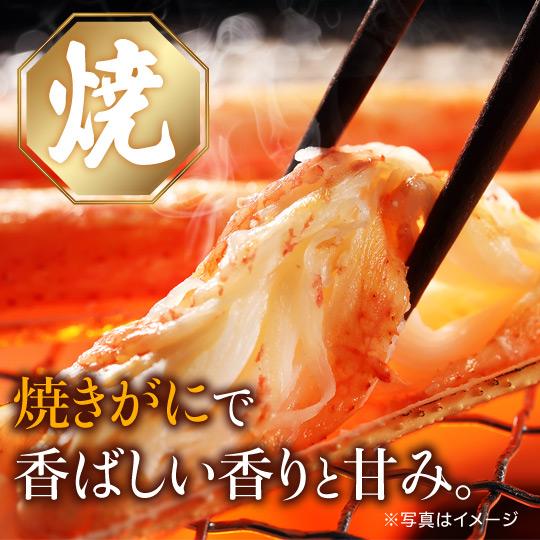 焼

焼きがにで
香ばしい香りと甘み。

※写真はイメージ